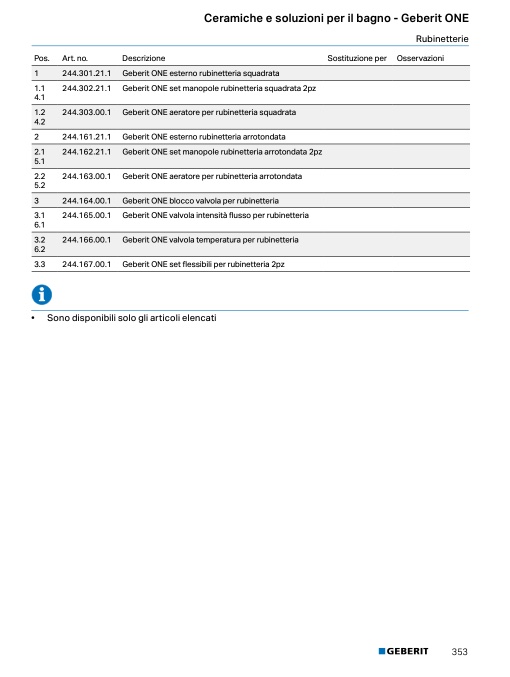 Ceramiche e soluzioni per il bagno - Geberit ONE

Rubinetterie

| Pos. | Art. no. | Descrizione | Sostituzione per | Osservazioni |
|---|---|---|---|---|
| 1 | 244.301.21.1 | Geberit ONE esterno rubinetteria squadrata | | |
| 1.1 4.1 | 244.302.21.1 | Geberit ONE set manopole rubinetteria squadrata 2pz | | |
| 1.2 4.2 | 244.303.00.1 | Geberit ONE aeratore per rubinetteria squadrata | | |
| 2 | 244.161.21.1 | Geberit ONE esterno rubinetteria arrotondata | | |
| 2.1 5.1 | 244.162.21.1 | Geberit ONE set manopole rubinetteria arrotondata 2pz | | |
| 2.2 5.2 | 244.163.00.1 | Geberit ONE aeratore per rubinetteria arrotondata | | |
| 3 | 244.164.00.1 | Geberit ONE blocco valvola per rubinetteria | | |
| 3.1 6.1 | 244.165.00.1 | Geberit ONE valvola intensità flusso per rubinetteria | | |
| 3.2 6.2 | 244.166.00.1 | Geberit ONE valvola temperatura per rubinetteria | | |
| 3.3 | 244.167.00.1 | Geberit ONE set flessibili per rubinetteria 2pz | | |

• Sono disponibili solo gli articoli elencati

GEBERIT 353